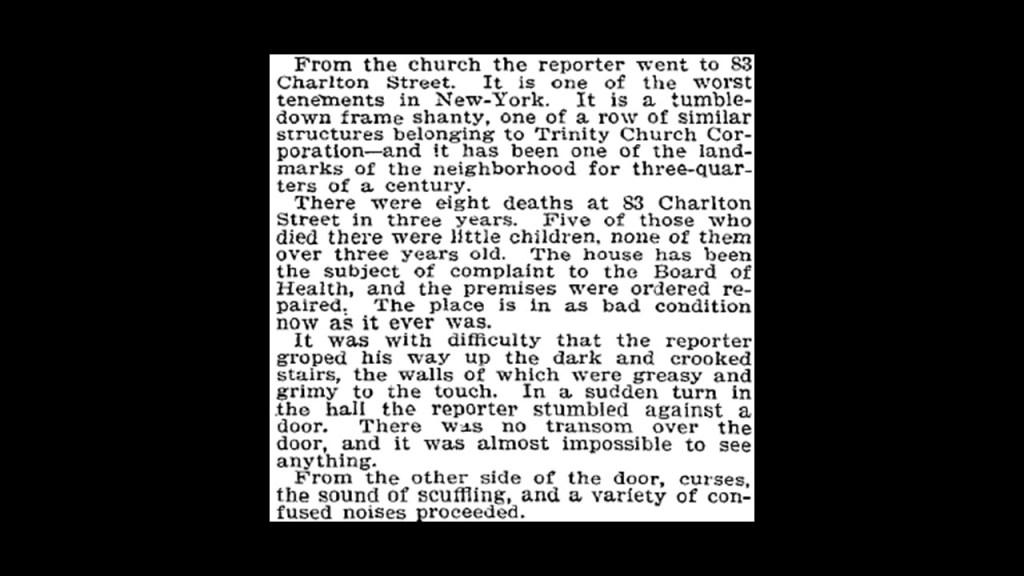 From the church the reporter went to 83 Charlton Street. It is one of the worst tenements in New-York. It is a tumbledown frame shanty, one of a row of similar structures belonging to Trinity Church Corporation—and it has been one of the landmarks of the neighborhood for three-quarters of a century.

There were eight deaths at 83 Charlton Street in three years. Five of those who died there were little children, none of them over three years old. The house has been the subject of complaint to the Board of Health, and the premises were ordered repaired. The place is in as bad condition now as it ever was.

It was with difficulty that the reporter groped his way up the dark and crooked stairs, the walls of which were greasy and grimy to the touch. In a sudden turn in the hall the reporter stumbled against a door. There was no transom over the door, and it was almost impossible to see anything.

From the other side of the door, curses, the sound of scuffling, and a variety of confused noises proceeded.